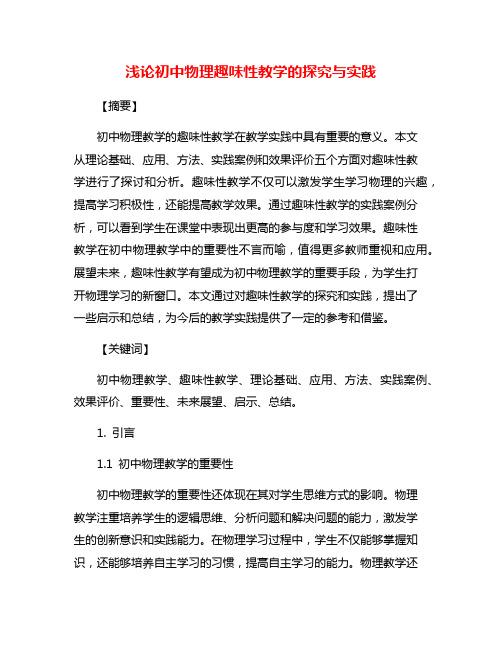 浅论初中物理趣味性教学的探究与实践

【摘要】

初中物理教学的趣味性教学在教学实践中具有重要的意义。本文从理论基础、应用、方法、实践案例和效果评价五个方面对趣味性教学进行了探讨和分析。趣味性教学不仅可以激发学生学习物理的兴趣，提高学习积极性，还能提高教学效果。通过趣味性教学的实践案例分析，可以看到学生在课堂中表现出更高的参与度和学习效果。趣味性教学在初中物理教学中的重要性不言而喻，值得更多教师重视和应用。展望未来，趣味性教学有望成为初中物理教学的重要手段，为学生打开物理学习的新窗口。本文通过对趣味性教学的探究和实践，提出了一些启示和总结，为今后的教学实践提供了一定的参考和借鉴。

【关键词】

初中物理教学、趣味性教学、理论基础、应用、方法、实践案例、效果评价、重要性、未来展望、启示、总结。

1. 引言

1.1 初中物理教学的重要性

初中物理教学的重要性还体现在其对学生思维方式的影响。物理教学注重培养学生的逻辑思维、分析问题和解决问题的能力，激发学生的创新意识和实践能力。在物理学习过程中，学生不仅能够掌握知识，还能够培养自主学习的习惯，提高自主学习的能力。物理教学还